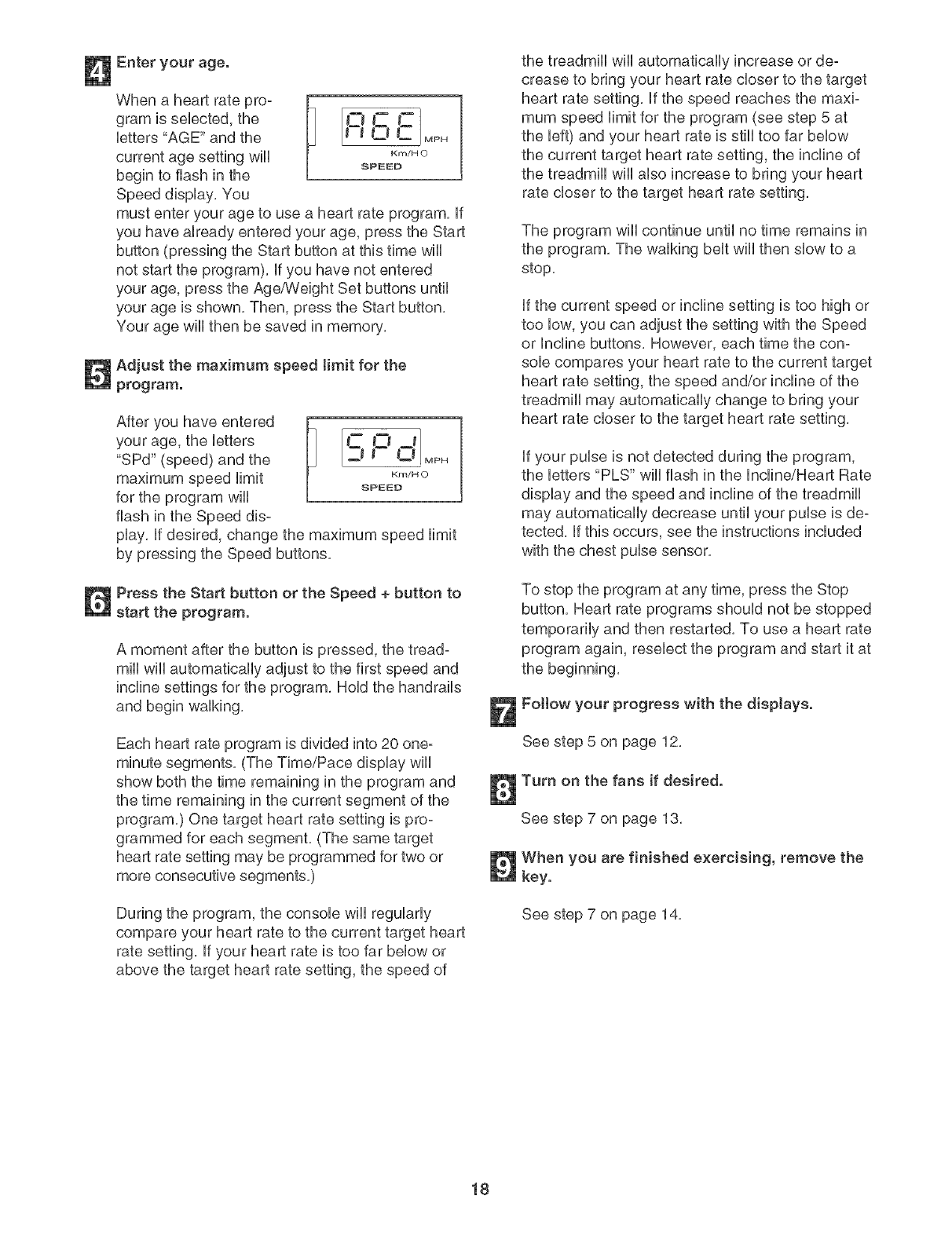 4 Enter your age.

When a heart rate program is selected, the letters "AGE" and the current age setting will begin to flash in the Speed display. You must enter your age to use a heart rate program. If you have already entered your age, press the Start button (pressing the Start button at this time will not start the program). If you have not entered your age, press the Age/Weight Set buttons until your age is shown. Then, press the Start button. Your age will then be saved in memory.

AGE MPH Km/H O SPEED

5 Adjust the maximum speed limit for the program.

After you have entered your age, the letters "SPd" (speed) and the maximum speed limit for the program will flash in the Speed display. If desired, change the maximum speed limit by pressing the Speed buttons.

SPd MPH Km/H O SPEED

6 Press the Start button or the Speed + button to start the program.

A moment after the button is pressed, the treadmill will automatically adjust to the first speed and incline settings for the program. Hold the handrails and begin walking.

Each heart rate program is divided into 20 one-minute segments. (The Time/Pace display will show both the time remaining in the program and the time remaining in the current segment of the program.) One target heart rate setting is programmed for each segment. (The same target heart rate setting may be programmed for two or more consecutive segments.)

During the program, the console will regularly compare your heart rate to the current target heart rate setting. If your heart rate is too far below or above the target heart rate setting, the speed of the treadmill will automatically increase or decrease to bring your heart rate closer to the target heart rate setting. If the speed reaches the maximum speed limit for the program (see step 5 at the left) and your heart rate is still too far below the current target heart rate setting, the incline of the treadmill will also increase to bring your heart rate closer to the target heart rate setting.

The program will continue until no time remains in the program. The walking belt will then slow to a stop.

If the current speed or incline setting is too high or too low, you can adjust the setting with the Speed or Incline buttons. However, each time the console compares your heart rate to the current target heart rate setting, the speed and/or incline of the treadmill may automatically change to bring your heart rate closer to the target heart rate setting.

If your pulse is not detected during the program, the letters "PLS" will flash in the Incline/Heart Rate display and the speed and incline of the treadmill may automatically decrease until your pulse is detected. If this occurs, see the instructions included with the chest pulse sensor.

To stop the program at any time, press the Stop button. Heart rate programs should not be stopped temporarily and then restarted. To use a heart rate program again, reselect the program and start it at the beginning.

7 Follow your progress with the displays.

See step 5 on page 12.

8 Turn on the fans if desired.

See step 7 on page 13.

9 When you are finished exercising, remove the key.

See step 7 on page 14.

18